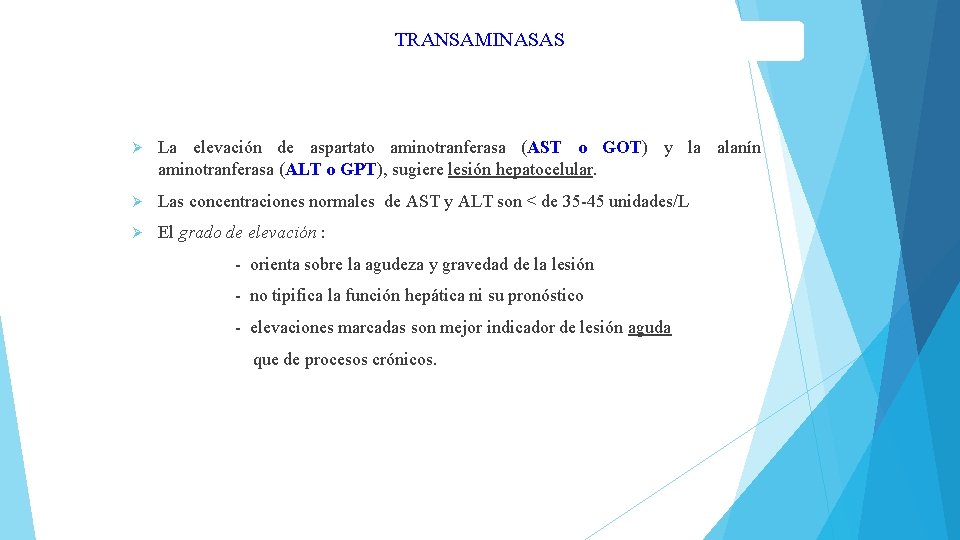 TRANSAMINASAS

➢ La elevación de aspartato aminotranferasa (AST o GOT) y la alanín aminotranferasa (ALT o GPT), sugiere lesión hepatocelular.

➢ Las concentraciones normales de AST y ALT son < de 35-45 unidades/L

➢ El grado de elevación :

- orienta sobre la agudeza y gravedad de la lesión

- no tipifica la función hepática ni su pronóstico

- elevaciones marcadas son mejor indicador de lesión aguda que de procesos crónicos.